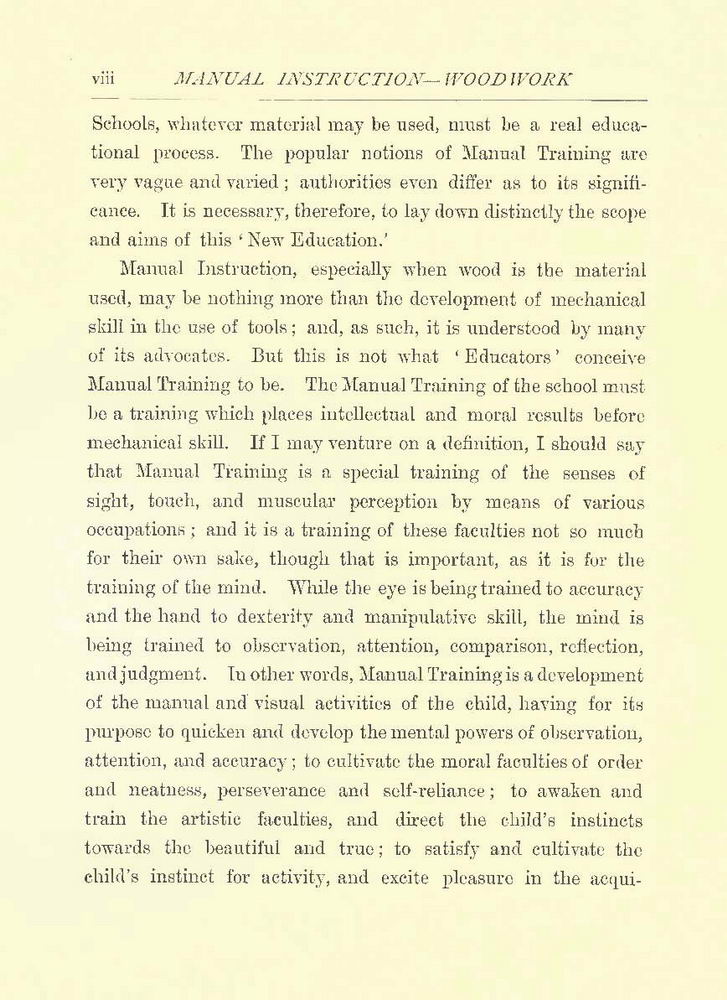 viii MANUAL INSTRUCTION—WOODWORK

Schools, whatever material may be used, must be a real educational process. The popular notions of Manual Training are very vague and varied; authorities even differ as to its significance. It is necessary, therefore, to lay down distinctly the scope and aims of this 'New Education.'

Manual Instruction, especially when wood is the material used, may be nothing more than the development of mechanical skill in the use of tools; and, as such, it is understood by many of its advocates. But this is not what 'Educators' conceive Manual Training to be. The Manual Training of the school must be a training which places intellectual and moral results before mechanical skill. If I may venture on a definition, I should say that Manual Training is a special training of the senses of sight, touch, and muscular perception by means of various occupations; and it is a training of these faculties not so much for their own sake, though that is important, as it is for the training of the mind. While the eye is being trained to accuracy and the hand to dexterity and manipulative skill, the mind is being trained to observation, attention, comparison, reflection, and judgment. In other words, Manual Training is a development of the manual and visual activities of the child, having for its purpose to quicken and develop the mental powers of observation, attention, and accuracy; to cultivate the moral faculties of order and neatness, perseverance and self-reliance; to awaken and train the artistic faculties, and direct the child's instincts towards the beautiful and true; to satisfy and cultivate the child's instinct for activity, and excite pleasure in the acqui-